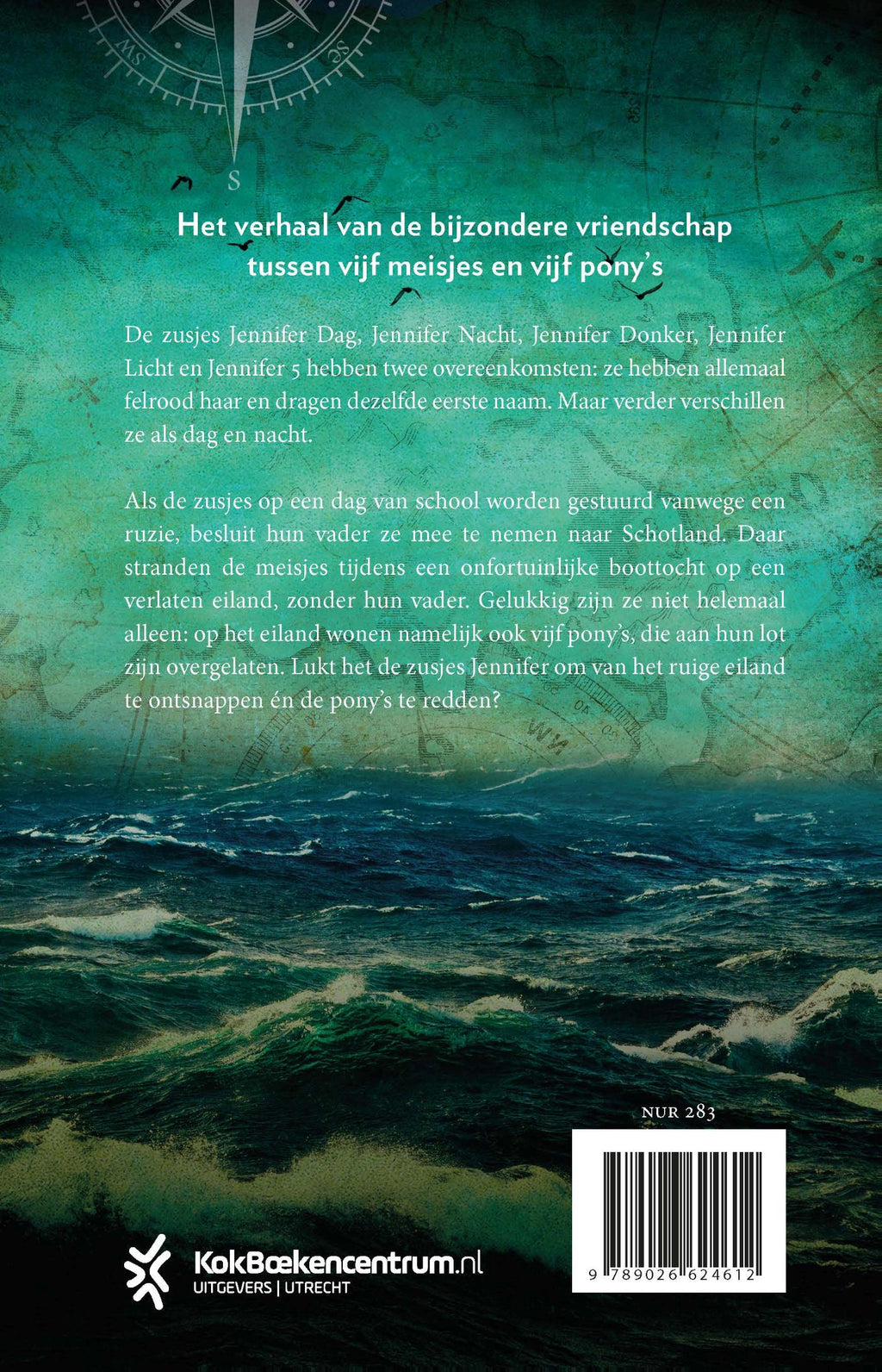 Het verhaal van de bijzondere vriendschap tussen vijf meisjes en vijf pony's

De zusjes Jennifer Dag, Jennifer Nacht, Jennifer Donker, Jennifer Licht en Jennifer 5 hebben twee overeenkomsten: ze hebben allemaal felrood haar en dragen dezelfde eerste naam. Maar verder verschillen ze als dag en nacht.

Als de zusjes op een dag van school worden gestuurd vanwege een ruzie, besluit hun vader ze mee te nemen naar Schotland. Daar stranden de meisjes tijdens een onfortuinlijke boottocht op een verlaten eiland, zonder hun vader. Gelukkig zijn ze niet helemaal alleen: op het eiland wonen namelijk ook vijf pony's, die aan hun lot zijn overgelaten. Lukt het de zusjes Jennifer om van het ruige eiland te ontsnappen én de pony's te redden?

NUR 283

9 789026 624612

KokBoekencentrum.nl
UITGEVERS | UTRECHT